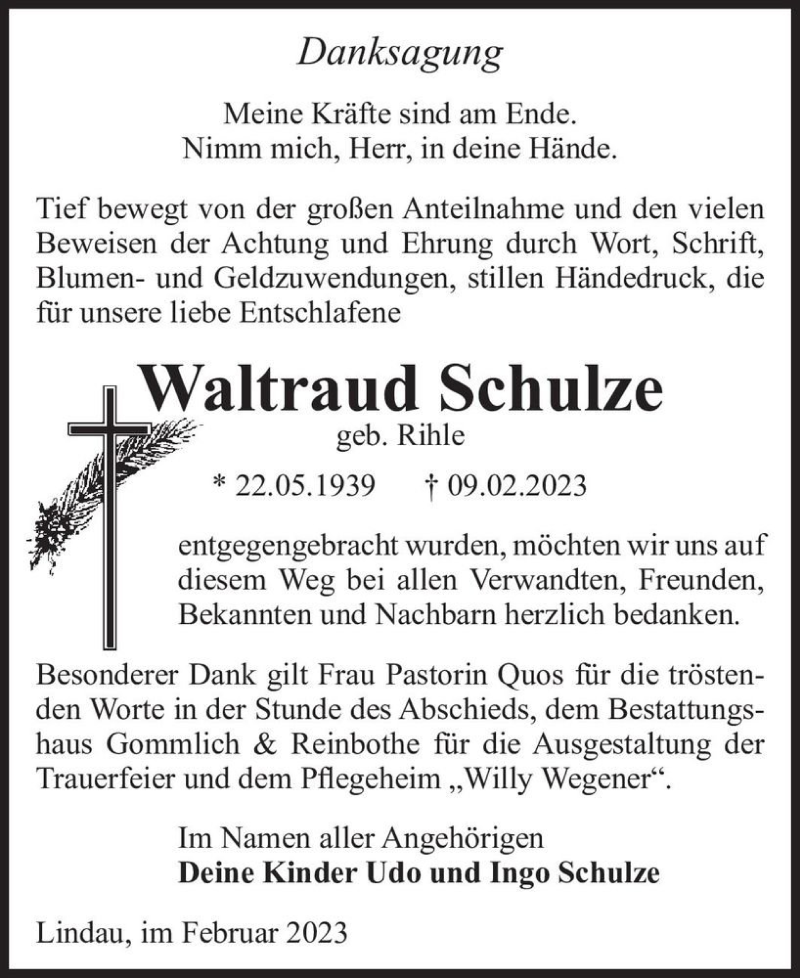 Danksagung

Meine Kräfte sind am Ende.
Nimm mich, Herr, in deine Hände.

Tief bewegt von der großen Anteilnahme und den vielen Beweisen der Achtung und Ehrung durch Wort, Schrift, Blumen- und Geldzuwendungen, stillen Händedruck, die für unsere liebe Entschlafene

Waltraud Schulze
geb. Rihle

* 22.05.1939 † 09.02.2023

entgegengebracht wurden, möchten wir uns auf diesem Weg bei allen Verwandten, Freunden, Bekannten und Nachbarn herzlich bedanken.

Besonderer Dank gilt Frau Pastorin Quos für die tröstenden Worte in der Stunde des Abschieds, dem Bestattungshaus Gommlich & Reinbothe für die Ausgestaltung der Trauerfeier und dem Pflegeheim „Willy Wegener“.

Im Namen aller Angehörigen
Deine Kinder Udo und Ingo Schulze

Lindau, im Februar 2023